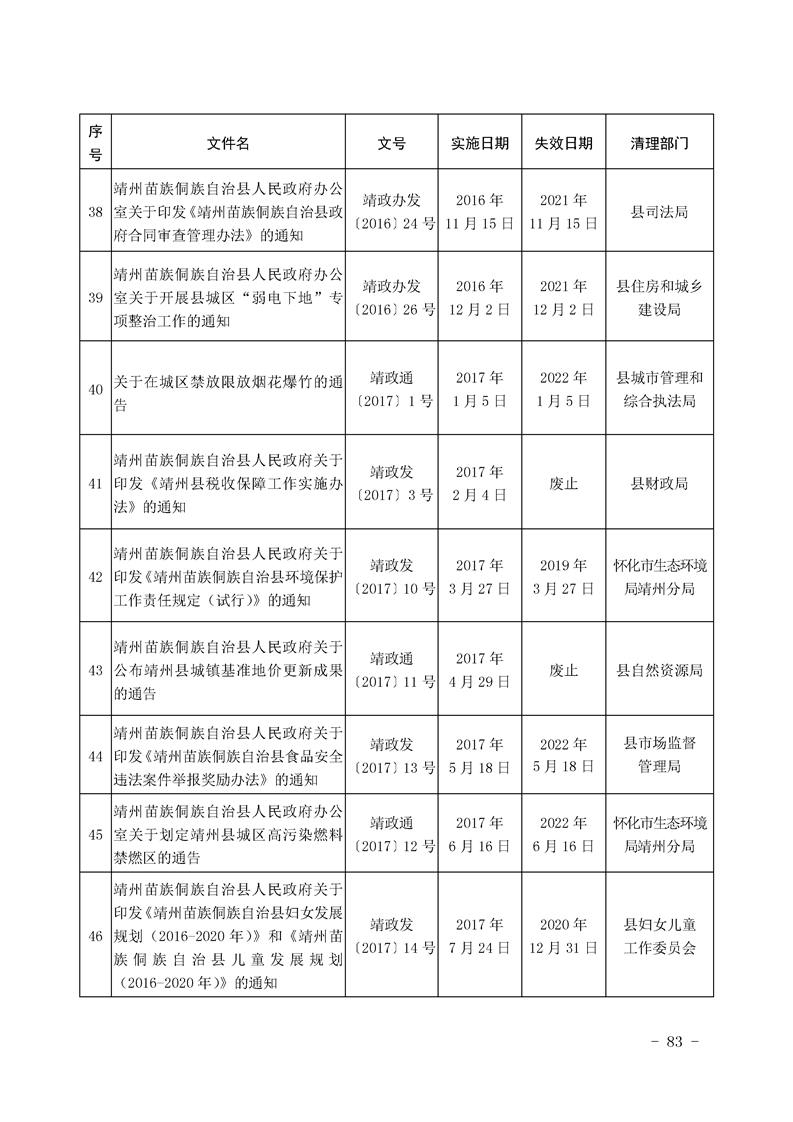 | 序号 | 文件名 | 文号 | 实施日期 | 失效日期 | 清理部门 |
|---|---|---|---|---|---|
| 38 | 靖州苗族侗族自治县人民政府办公室关于印发《靖州苗族侗族自治县政府合同审查管理办法》的通知 | 靖政办发〔2016〕24号 | 2016年11月15日 | 2021年11月15日 | 县司法局 |
| 39 | 靖州苗族侗族自治县人民政府办公室关于开展县城区“弱电下地”专项整治工作的通知 | 靖政办发〔2016〕26号 | 2016年12月2日 | 2021年12月2日 | 县住房和城乡建设局 |
| 40 | 关于在城区禁放限放烟花爆竹的通告 | 靖政通〔2017〕1号 | 2017年1月5日 | 2022年1月5日 | 县城市管理和综合执法局 |
| 41 | 靖州苗族侗族自治县人民政府关于印发《靖州县税收保障工作实施办法》的通知 | 靖政发〔2017〕3号 | 2017年2月4日 | 废止 | 县财政局 |
| 42 | 靖州苗族侗族自治县人民政府关于印发《靖州苗族侗族自治县环境保护工作责任规定（试行）》的通知 | 靖政发〔2017〕10号 | 2017年3月27日 | 2019年3月27日 | 怀化市生态环境局靖州分局 |
| 43 | 靖州苗族侗族自治县人民政府关于公布靖州县城镇基准地价更新成果的通告 | 靖政通〔2017〕11号 | 2017年4月29日 | 废止 | 县自然资源局 |
| 44 | 靖州苗族侗族自治县人民政府关于印发《靖州苗族侗族自治县食品安全违法案件举报奖励办法》的通知 | 靖政发〔2017〕13号 | 2017年5月18日 | 2022年5月18日 | 县市场监督管理局 |
| 45 | 靖州苗族侗族自治县人民政府办公室关于划定靖州县城区高污染燃料禁燃区的通告 | 靖政通〔2017〕12号 | 2017年6月16日 | 2022年6月16日 | 怀化市生态环境局靖州分局 |
| 46 | 靖州苗族侗族自治县人民政府关于印发《靖州苗族侗族自治县妇女发展规划（2016-2020年）》和《靖州苗族侗族自治县儿童发展规划（2016-2020年）》的通知 | 靖政发〔2017〕14号 | 2017年7月24日 | 2020年12月31日 | 县妇女儿童工作委员会 |

- 83 -